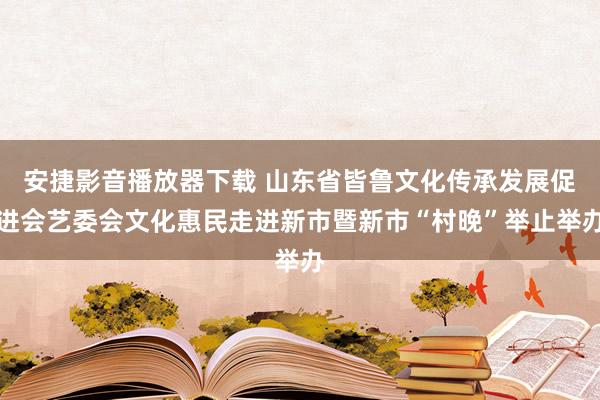 安捷影音播放器下载 山东省皆鲁文化传承发展促进会艺委会文化惠民走进新市暨新市“村晚”举止举办举办